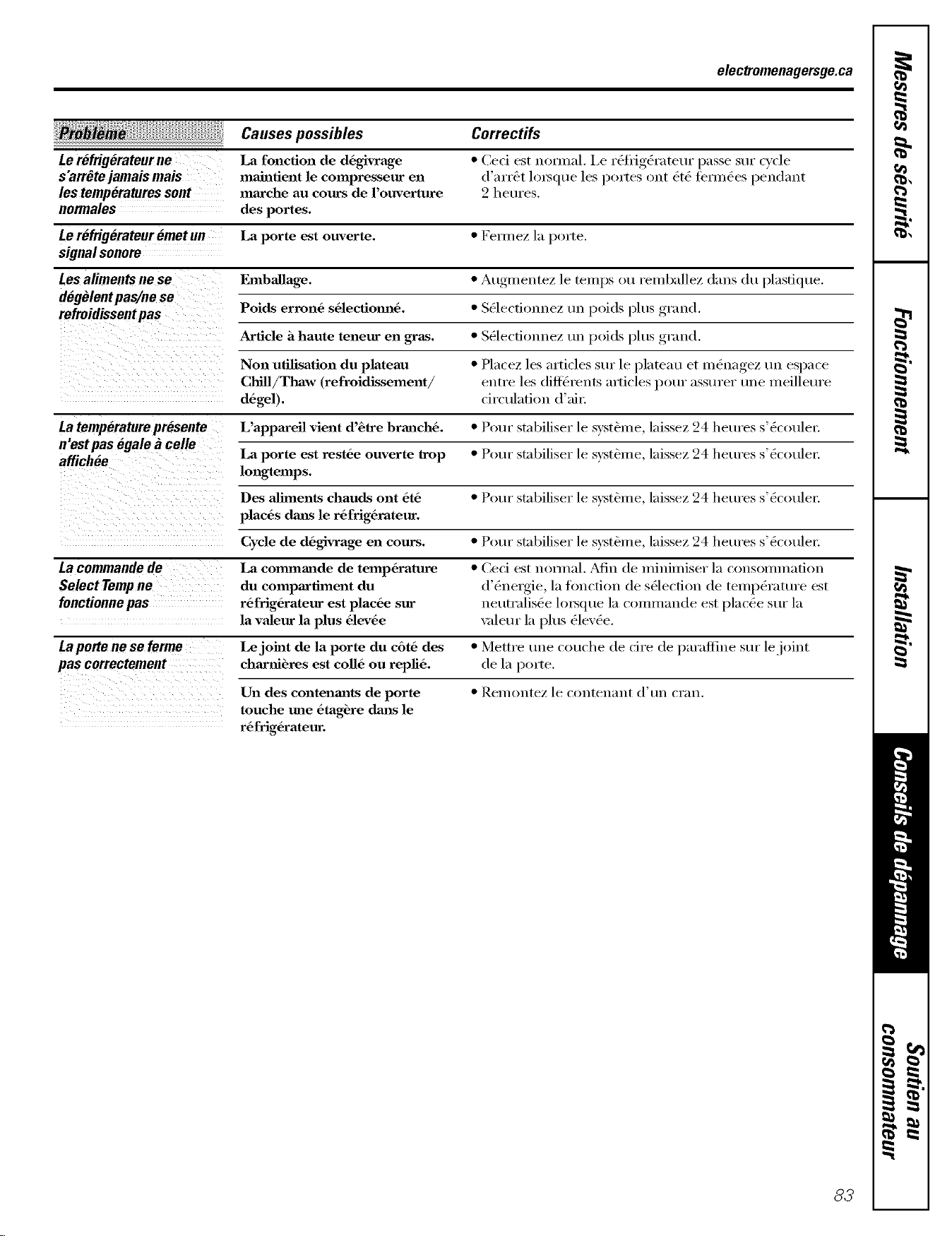 electromenagersge.ca

| Problème | Causes possibles | Correctifs |
|---|---|---|
| Le réfrigérateur ne s'arrête jamais mais les températures sont normales | La fonction de dégivrage maintient le compresseur en marche au cours de l'ouverture des portes. | • Ceci est normal. Le réfrigérateur passe sur cycle d'arrêt lorsque les portes ont été fermées pendant 2 heures. |
| Le réfrigérateur émet un signal sonore | La porte est ouverte. | • Fermez la porte. |
| Les aliments ne se dégèlent pas/ne se refroidissent pas | Emballage. | • Augmentez le temps ou remballez dans du plastique. |
| | Poids erroné sélectionné. | • Sélectionnez un poids plus grand. |
| | Article à haute teneur en gras. | • Sélectionnez un poids plus grand. |
| | Non utilisation du plateau Chill/Thaw (refroidissement/ dégel). | • Placez les articles sur le plateau et ménagez un espace entre les différents articles pour assurer une meilleure circulation d'air. |
| La température présente n'est pas égale à celle affichée | L'appareil vient d'être branché. | • Pour stabiliser le système, laissez 24 heures s'écouler. |
| | La porte est restée ouverte trop longtemps. | • Pour stabiliser le système, laissez 24 heures s'écouler. |
| | Des aliments chauds ont été placés dans le réfrigérateur. | • Pour stabiliser le système, laissez 24 heures s'écouler. |
| | Cycle de dégivrage en cours. | • Pour stabiliser le système, laissez 24 heures s'écouler. |
| La commande de Select Temp ne fonctionne pas | La commande de température du compartiment du réfrigérateur est placée sur la valeur la plus élevée | • Ceci est normal. Afin de minimiser la consommation d'énergie, la fonction de sélection de température est neutralisée lorsque la commande est placée sur la valeur la plus élevée. |
| La porte ne se ferme pas correctement | Le joint de la porte du côté des charnières est collé ou replié. | • Mettre une couche de cire de paraffine sur le joint de la porte. |
| | Un des contenants de porte touche une étagère dans le réfrigérateur. | • Remontez le contenant d'un cran. |

Mesures de sécurité
Fonctionnement
Installation
Conseils de dépannage
Soutien au consommateur

83